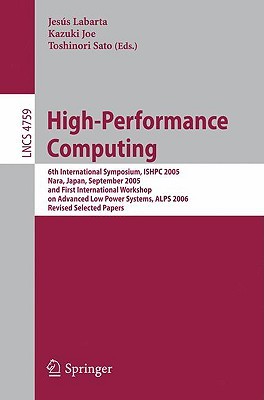 Jesús Labarta
Kazuki Joe
Toshinori Sato (Eds.)

LNCS 4759

High-Performance Computing

6th International Symposium, ISHPC 2005
Nara, Japan, September 2005
and First International Workshop
on Advanced Low Power Systems, ALPS 2006
Revised Selected Papers

Springer